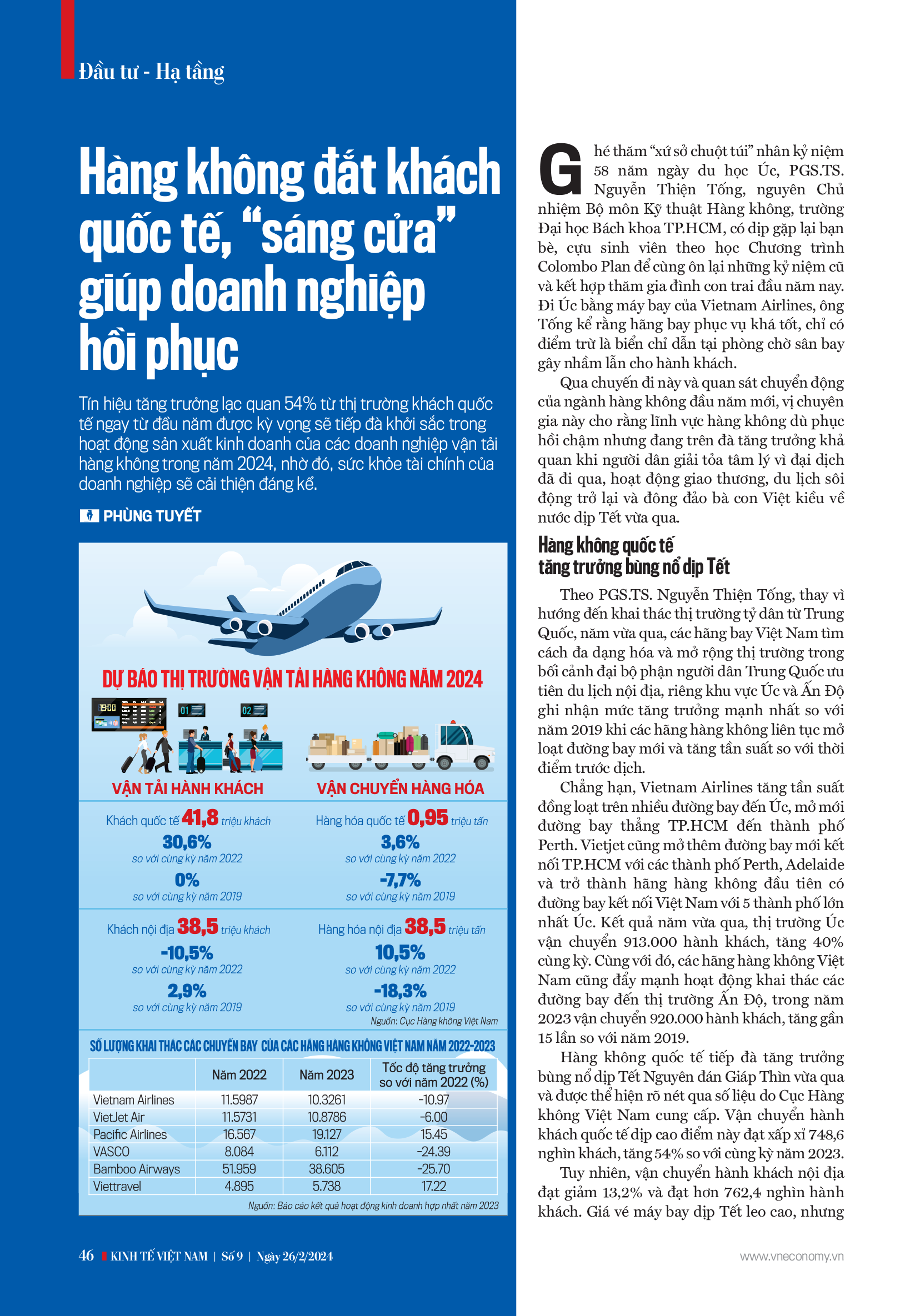 Đầu tư - Hạ tầng

Hàng không đắt khách quốc tế, "sáng cửa" giúp doanh nghiệp hồi phục

Tín hiệu tăng trưởng lạc quan 54% từ thị trường khách quốc tế ngay từ đầu năm được kỳ vọng sẽ tiếp đà khởi sắc trong hoạt động sản xuất kinh doanh của các doanh nghiệp vận tải hàng không trong năm 2024, nhờ đó, sức khỏe tài chính của doanh nghiệp sẽ cải thiện đáng kể.

PHÙNG TUYẾT

DỰ BÁO THỊ TRƯỜNG VẬN TẢI HÀNG KHÔNG NĂM 2024

VẬN TẢI HÀNH KHÁCH

Khách quốc tế 41,8 triệu khách
30,6%
so với cùng kỳ năm 2022
0%
so với cùng kỳ năm 2019

Khách nội địa 38,5 triệu khách
-10,5%
so với cùng kỳ năm 2022
2,9%
so với cùng kỳ năm 2019

VẬN CHUYỂN HÀNG HÓA

Hàng hóa quốc tế 0,95 triệu tấn
3,6%
so với cùng kỳ năm 2022
-7,7%
so với cùng kỳ năm 2019

Hàng hóa nội địa 38,5 triệu tấn
10,5%
so với cùng kỳ năm 2022
-18,3%
so với cùng kỳ năm 2019

Nguồn: Cục Hàng không Việt Nam

SỐ LƯỢNG KHAI THÁC CÁC CHUYẾN BAY CỦA CÁC HÃNG HÀNG KHÔNG VIỆT NAM NĂM 2022-2023

| | Năm 2022 | Năm 2023 | Tốc độ tăng trưởng so với năm 2022 (%) |
|---|---|---|---|
| Vietnam Airlines | 11.5987 | 10.3261 | -10.97 |
| VietJet Air | 11.5731 | 10.8786 | -6.00 |
| Pacific Airlines | 16.567 | 19.127 | 15.45 |
| VASCO | 8.084 | 6.112 | -24.39 |
| Bamboo Airways | 51.959 | 38.605 | -25.70 |
| Viettravel | 4.895 | 5.738 | 17.22 |

Nguồn: Báo cáo kết quả hoạt động kinh doanh hợp nhất năm 2023

Ghé thăm "xứ sở chuột túi" nhân kỷ niệm 58 năm ngày du học Úc, PGS.TS. Nguyễn Thiện Tống, nguyên Chủ nhiệm Bộ môn Kỹ thuật Hàng không, trường Đại học Bách khoa TP.HCM, có dịp gặp lại bạn bè, cựu sinh viên theo học Chương trình Colombo Plan để cùng ôn lại những kỷ niệm cũ và kết hợp thăm gia đình con trai đầu năm nay. Đi Úc bằng máy bay của Vietnam Airlines, ông Tống kể rằng hãng bay phục vụ khá tốt, chỉ có điểm trừ là biển chỉ dẫn tại phòng chờ sân bay gây nhầm lẫn cho hành khách.

Qua chuyến đi này và quan sát chuyển động của ngành hàng không đầu năm mới, vị chuyên gia này cho rằng lĩnh vực hàng không dù phục hồi chậm nhưng đang trên đà tăng trưởng khả quan khi người dân giải tỏa tâm lý vì đại dịch đã đi qua, hoạt động giao thương, du lịch sôi động trở lại và đông đảo bà con Việt kiều về nước dịp Tết vừa qua.

Hàng không quốc tế tăng trưởng bùng nổ dịp Tết

Theo PGS.TS. Nguyễn Thiện Tống, thay vì hướng đến khai thác thị trường tỷ dân từ Trung Quốc, năm vừa qua, các hãng bay Việt Nam tìm cách đa dạng hóa và mở rộng thị trường trong bối cảnh đại bộ phận người dân Trung Quốc ưu tiên du lịch nội địa, riêng khu vực Úc và Ấn Độ ghi nhận mức tăng trưởng mạnh nhất so với năm 2019 khi các hãng hàng không liên tục mở loạt đường bay mới và tăng tần suất so với thời điểm trước dịch.

Chẳng hạn, Vietnam Airlines tăng tần suất đồng loạt trên nhiều đường bay đến Úc, mở mới đường bay thẳng TP.HCM đến thành phố Perth. Vietjet cũng mở thêm đường bay mới kết nối TP.HCM với các thành phố Perth, Adelaide và trở thành hãng hàng không đầu tiên có đường bay kết nối Việt Nam với 5 thành phố lớn nhất Úc. Kết quả năm vừa qua, thị trường Úc vận chuyển 913.000 hành khách, tăng 40% cùng kỳ. Cùng với đó, các hãng hàng không Việt Nam cũng đẩy mạnh hoạt động khai thác các đường bay đến thị trường Ấn Độ, trong năm 2023 vận chuyển 920.000 hành khách, tăng gần 15 lần so với năm 2019.

Hàng không quốc tế tiếp đà tăng trưởng bùng nổ dịp Tết Nguyên đán Giáp Thìn vừa qua và được thể hiện rõ nét qua số liệu do Cục Hàng không Việt Nam cung cấp. Vận chuyển hành khách quốc tế dịp cao điểm này đạt xấp xỉ 748,6 nghìn khách, tăng 54% so với cùng kỳ năm 2023.

Tuy nhiên, vận chuyển hành khách nội địa đạt giảm 13,2% và đạt hơn 762,4 nghìn hành khách. Giá vé máy bay dịp Tết leo cao, nhưng

46 KINH TẾ VIỆT NAM | Số 9 | Ngày 26/2/2024

www.vneconomy.vn